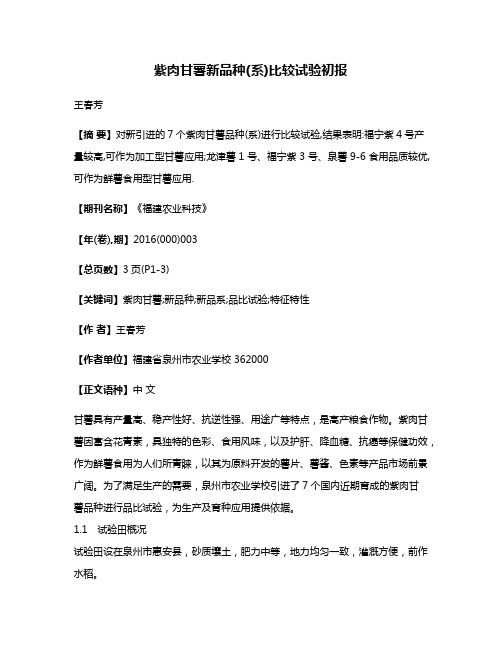 紫肉甘薯新品种(系)比较试验初报

王春芳

【摘 要】对新引进的 7 个紫肉甘薯品种(系)进行比较试验,结果表明:福宁紫 4 号产量较高,可作为加工型甘薯应用;龙津薯 1 号、福宁紫 3 号、泉薯 9-6 食用品质较优,可作为鲜薯食用型甘薯应用.

【期刊名称】《福建农业科技》

【年(卷),期】2016(000)003

【总页数】3 页(P1-3)

【关键词】紫肉甘薯;新品种;新品系;品比试验;特征特性

【作 者】王春芳

【作者单位】福建省泉州市农业学校 362000

【正文语种】中 文

甘薯具有产量高、稳产性好、抗逆性强、用途广等特点，是高产粮食作物。紫肉甘薯因富含花青素，具独特的色彩、食用风味，以及护肝、降血糖、抗癌等保健功效，作为鲜薯食用为人们所青睐，以其为原料开发的薯片、薯酱、色素等产品市场前景广阔。为了满足生产的需要，泉州市农业学校引进了 7 个国内近期育成的紫肉甘薯品种进行品比试验，为生产及育种应用提供依据。

1.1 试验田概况

试验田设在泉州市惠安县，砂质壤土，肥力中等，地力均匀一致，灌溉方便，前作水稻。